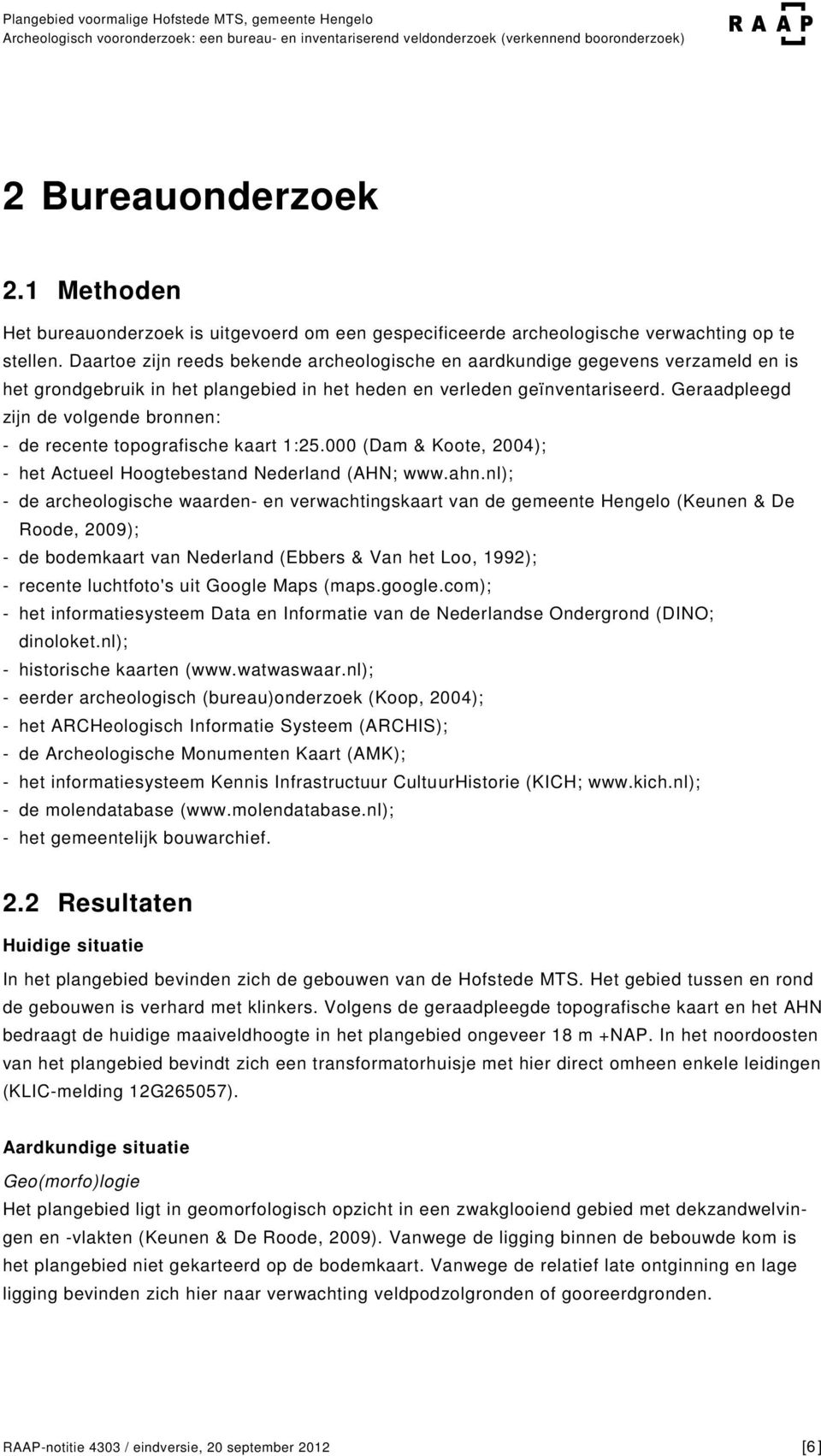 Plangebied voormalige Hofstede MTS, gemeente Hengelo
Archeologisch vooronderzoek: een bureau- en inventariserend veldonderzoek (verkennend booronderzoek)

RAAP

2 Bureauonderzoek

2.1 Methoden

Het bureauonderzoek is uitgevoerd om een gespecificeerde archeologische verwachting op te stellen. Daartoe zijn reeds bekende archeologische en aardkundige gegevens verzameld en is het grondgebruik in het plangebied in het heden en verleden geïnventariseerd. Geraadpleegd zijn de volgende bronnen:
- de recente topografische kaart 1:25.000 (Dam & Koote, 2004);
- het Actueel Hoogtebestand Nederland (AHN; www.ahn.nl);
- de archeologische waarden- en verwachtingskaart van de gemeente Hengelo (Keunen & De Roode, 2009);
- de bodemkaart van Nederland (Ebbers & Van het Loo, 1992);
- recente luchtfoto's uit Google Maps (maps.google.com);
- het informatiesysteem Data en Informatie van de Nederlandse Ondergrond (DINO; dinoloket.nl);
- historische kaarten (www.watwaswaar.nl);
- eerder archeologisch (bureau)onderzoek (Koop, 2004);
- het ARCHeologisch Informatie Systeem (ARCHIS);
- de Archeologische Monumenten Kaart (AMK);
- het informatiesysteem Kennis Infrastructuur CultuurHistorie (KICH; www.kich.nl);
- de molendatabase (www.molendatabase.nl);
- het gemeentelijk bouwarchief.

2.2 Resultaten

Huidige situatie

In het plangebied bevinden zich de gebouwen van de Hofstede MTS. Het gebied tussen en rond de gebouwen is verhard met klinkers. Volgens de geraadpleegde topografische kaart en het AHN bedraagt de huidige maaiveldhoogte in het plangebied ongeveer 18 m +NAP. In het noordoosten van het plangebied bevindt zich een transformatorhuisje met hier direct omheen enkele leidingen (KLIC-melding 12G265057).

Aardkundige situatie

Geo(morfo)logie

Het plangebied ligt in geomorfologisch opzicht in een zwakglooiend gebied met dekzandwelvingen en -vlakten (Keunen & De Roode, 2009). Vanwege de ligging binnen de bebouwde kom is het plangebied niet gekarteerd op de bodemkaart. Vanwege de relatief late ontginning en lage ligging bevinden zich hier naar verwachting veldpodzolgronden of gooreerdgronden.

RAAP-notitie 4303 / eindversie, 20 september 2012

[6]